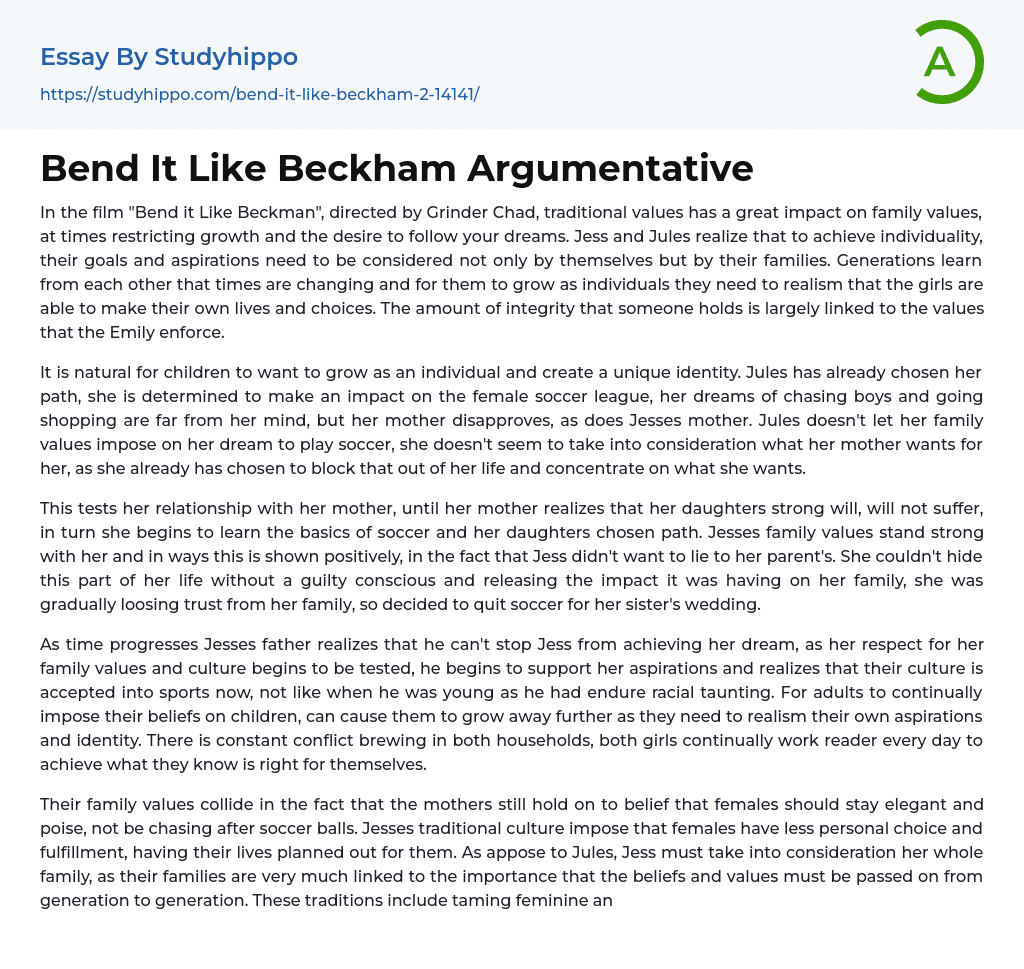 Essay By Studyhippo

https://studyhippo.com/bend-it-like-beckham-2-14141/

A

Bend It Like Beckham Argumentative

In the film "Bend it Like Beckman", directed by Grinder Chad, traditional values has a great impact on family values, at times restricting growth and the desire to follow your dreams. Jess and Jules realize that to achieve individuality, their goals and aspirations need to be considered not only by themselves but by their families. Generations learn from each other that times are changing and for them to grow as individuals they need to realism that the girls are able to make their own lives and choices. The amount of integrity that someone holds is largely linked to the values that the Emily enforce.

It is natural for children to want to grow as an individual and create a unique identity. Jules has already chosen her path, she is determined to make an impact on the female soccer league, her dreams of chasing boys and going shopping are far from her mind, but her mother disapproves, as does Jesses mother. Jules doesn't let her family values impose on her dream to play soccer, she doesn't seem to take into consideration what her mother wants for her, as she already has chosen to block that out of her life and concentrate on what she wants.

This tests her relationship with her mother, until her mother realizes that her daughters strong will, will not suffer, in turn she begins to learn the basics of soccer and her daughters chosen path. Jesses family values stand strong with her and in ways this is shown positively, in the fact that Jess didn't want to lie to her parent's. She couldn't hide this part of her life without a guilty conscious and releasing the impact it was having on her family, she was gradually loosing trust from her family, so decided to quit soccer for her sister's wedding.

As time progresses Jesses father realizes that he can't stop Jess from achieving her dream, as her respect for her family values and culture begins to be tested, he begins to support her aspirations and realizes that their culture is accepted into sports now, not like when he was young as he had endure racial taunting. For adults to continually impose their beliefs on children, can cause them to grow away further as they need to realism their own aspirations and identity. There is constant conflict brewing in both households, both girls continually work reader every day to achieve what they know is right for themselves.

Their family values collide in the fact that the mothers still hold on to belief that females should stay elegant and poise, not be chasing after soccer balls. Jesses traditional culture impose that females have less personal choice and fulfillment, having their lives planned out for them. As appose to Jules, Jess must take into consideration her whole family, as their families are very much linked to the importance that the beliefs and values must be passed on from generation to generation. These traditions include taming feminine an